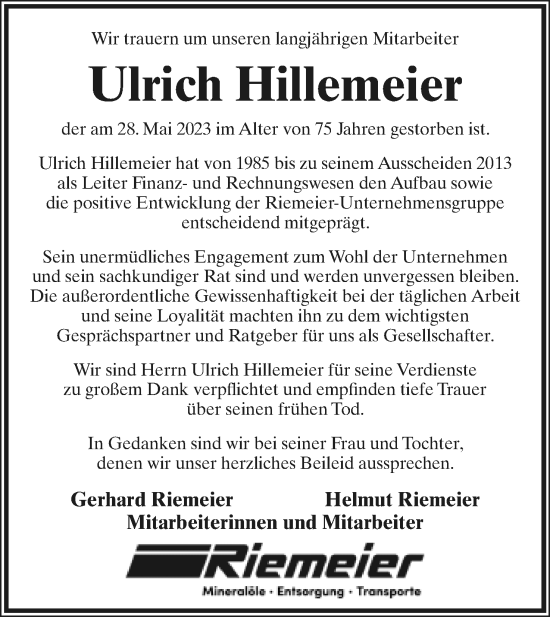 Wir trauern um unseren langjährigen Mitarbeiter

Ulrich Hillemeier

der am 28. Mai 2023 im Alter von 75 Jahren gestorben ist.

Ulrich Hillemeier hat von 1985 bis zu seinem Ausscheiden 2013 als Leiter Finanz- und Rechnungswesen den Aufbau sowie die positive Entwicklung der Riemeier-Unternehmensgruppe entscheidend mitgeprägt.

Sein unermüdliches Engagement zum Wohl der Unternehmen und sein sachkundiger Rat sind und werden unvergessen bleiben. Die außerordentliche Gewissenhaftigkeit bei der täglichen Arbeit und seine Loyalität machten ihn zu dem wichtigsten Gesprächspartner und Ratgeber für uns als Gesellschafter.

Wir sind Herrn Ulrich Hillemeier für seine Verdienste zu großem Dank verpflichtet und empfinden tiefe Trauer über seinen frühen Tod.

In Gedanken sind wir bei seiner Frau und Tochter, denen wir unser herzliches Beileid aussprechen.

Gerhard Riemeier
Helmut Riemeier
Mitarbeiterinnen und Mitarbeiter

Riemeier
Mineralöle · Entsorgung · Transporte